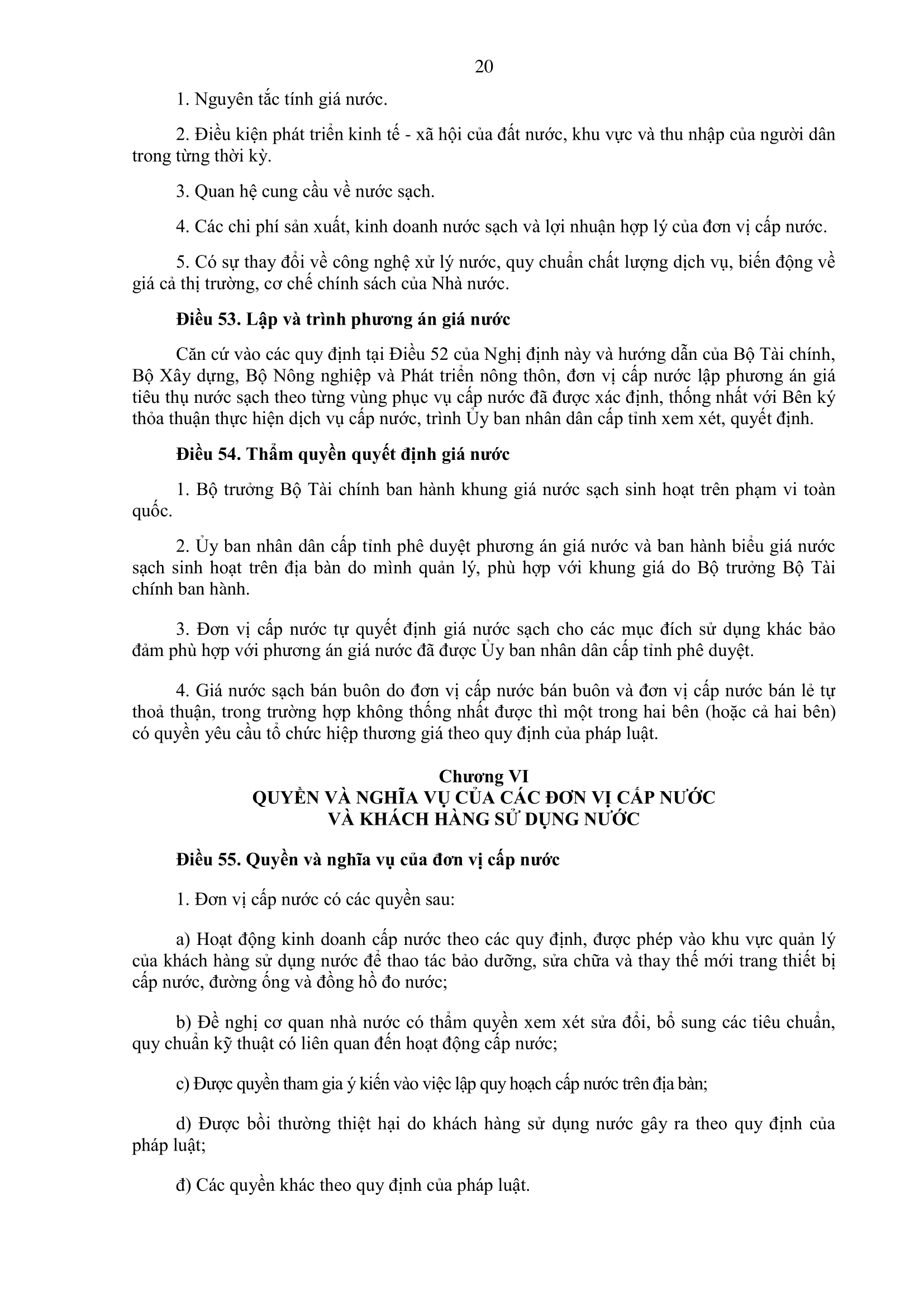 20

1. Nguyên tắc tính giá nước.

2. Điều kiện phát triển kinh tế - xã hội của đất nước, khu vực và thu nhập của người dân trong từng thời kỳ.

3. Quan hệ cung cầu về nước sạch.

4. Các chi phí sản xuất, kinh doanh nước sạch và lợi nhuận hợp lý của đơn vị cấp nước.

5. Có sự thay đổi về công nghệ xử lý nước, quy chuẩn chất lượng dịch vụ, biến động về giá cả thị trường, cơ chế chính sách của Nhà nước.

Điều 53. Lập và trình phương án giá nước

Căn cứ vào các quy định tại Điều 52 của Nghị định này và hướng dẫn của Bộ Tài chính, Bộ Xây dựng, Bộ Nông nghiệp và Phát triển nông thôn, đơn vị cấp nước lập phương án giá tiêu thụ nước sạch theo từng vùng phục vụ cấp nước đã được xác định, thống nhất với Bên ký thỏa thuận thực hiện dịch vụ cấp nước, trình Ủy ban nhân dân cấp tỉnh xem xét, quyết định.

Điều 54. Thẩm quyền quyết định giá nước

1. Bộ trưởng Bộ Tài chính ban hành khung giá nước sạch sinh hoạt trên phạm vi toàn quốc.

2. Ủy ban nhân dân cấp tỉnh phê duyệt phương án giá nước và ban hành biểu giá nước sạch sinh hoạt trên địa bàn do mình quản lý, phù hợp với khung giá do Bộ trưởng Bộ Tài chính ban hành.

3. Đơn vị cấp nước tự quyết định giá nước sạch cho các mục đích sử dụng khác bảo đảm phù hợp với phương án giá nước đã được Ủy ban nhân dân cấp tỉnh phê duyệt.

4. Giá nước sạch bán buôn do đơn vị cấp nước bán buôn và đơn vị cấp nước bán lẻ tự thoả thuận, trong trường hợp không thống nhất được thì một trong hai bên (hoặc cả hai bên) có quyền yêu cầu tổ chức hiệp thương giá theo quy định của pháp luật.

Chương VI
QUYỀN VÀ NGHĨA VỤ CỦA CÁC ĐƠN VỊ CẤP NƯỚC VÀ KHÁCH HÀNG SỬ DỤNG NƯỚC

Điều 55. Quyền và nghĩa vụ của đơn vị cấp nước

1. Đơn vị cấp nước có các quyền sau:

a) Hoạt động kinh doanh cấp nước theo các quy định, được phép vào khu vực quản lý của khách hàng sử dụng nước để thao tác bảo dưỡng, sửa chữa và thay thế mới trang thiết bị cấp nước, đường ống và đồng hồ đo nước;

b) Đề nghị cơ quan nhà nước có thẩm quyền xem xét sửa đổi, bổ sung các tiêu chuẩn, quy chuẩn kỹ thuật có liên quan đến hoạt động cấp nước;

c) Được quyền tham gia ý kiến vào việc lập quy hoạch cấp nước trên địa bàn;

d) Được bồi thường thiệt hại do khách hàng sử dụng nước gây ra theo quy định của pháp luật;

đ) Các quyền khác theo quy định của pháp luật.